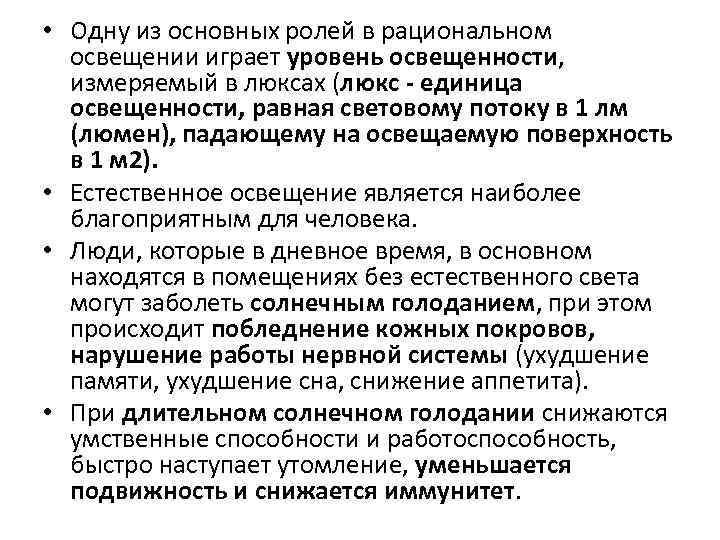 • Одну из основных ролей в рациональном освещении играет уровень освещенности, измеряемый в люксах (люкс - единица освещенности, равная световому потоку в 1 лм (люмен), падающему на освещаемую поверхность в 1 м2).

• Естественное освещение является наиболее благоприятным для человека.

• Люди, которые в дневное время, в основном находятся в помещениях без естественного света могут заболеть солнечным голоданием, при этом происходит побледнение кожных покровов, нарушение работы нервной системы (ухудшение памяти, ухудшение сна, снижение аппетита).

• При длительном солнечном голодании снижаются умственные способности и работоспособность, быстро наступает утомление, уменьшается подвижность и снижается иммунитет.